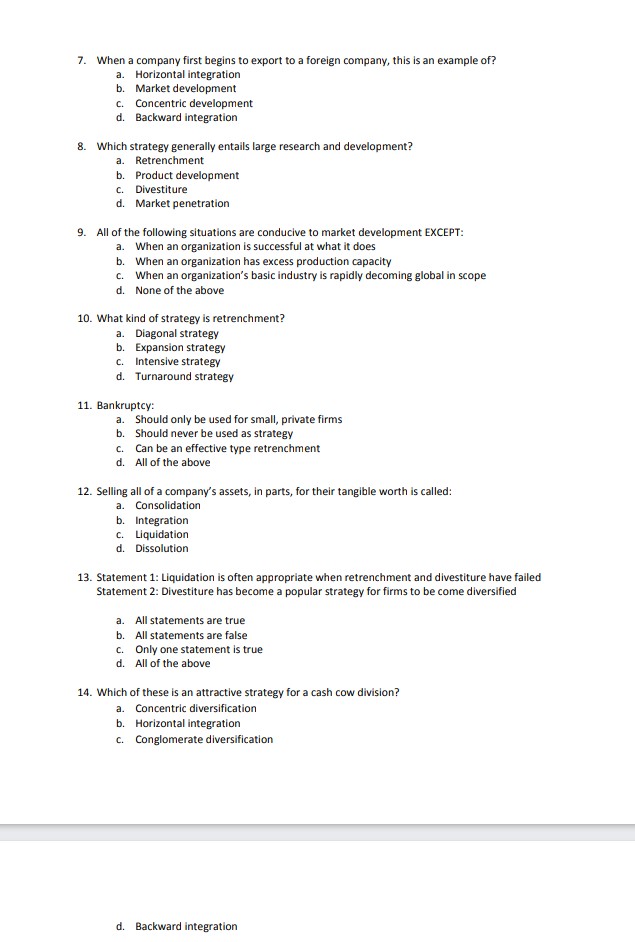 7. When a company first begins to export to a foreign company, this is an example of?
a. Horizontal integration
b. Market development
c. Concentric development
d. Backward integration

8. Which strategy generally entails large research and development?
a. Retrenchment
b. Product development
c. Divestiture
d. Market penetration

9. All of the following situations are conducive to market development EXCEPT:
a. When an organization is successful at what it does
b. When an organization has excess production capacity
c. When an organization's basic industry is rapidly decoming global in scope
d. None of the above

10. What kind of strategy is retrenchment?
a. Diagonal strategy
b. Expansion strategy
c. Intensive strategy
d. Turnaround strategy

11. Bankruptcy:
a. Should only be used for small, private firms
b. Should never be used as strategy
c. Can be an effective type retrenchment
d. All of the above

12. Selling all of a company's assets, in parts, for their tangible worth is called:
a. Consolidation
b. Integration
c. Liquidation
d. Dissolution

13. Statement 1: Liquidation is often appropriate when retrenchment and divestiture have failed
Statement 2: Divestiture has become a popular strategy for firms to be come diversified

a. All statements are true
b. All statements are false
c. Only one statement is true
d. All of the above

14. Which of these is an attractive strategy for a cash cow division?
a. Concentric diversification
b. Horizontal integration
c. Conglomerate diversification

d. Backward integration